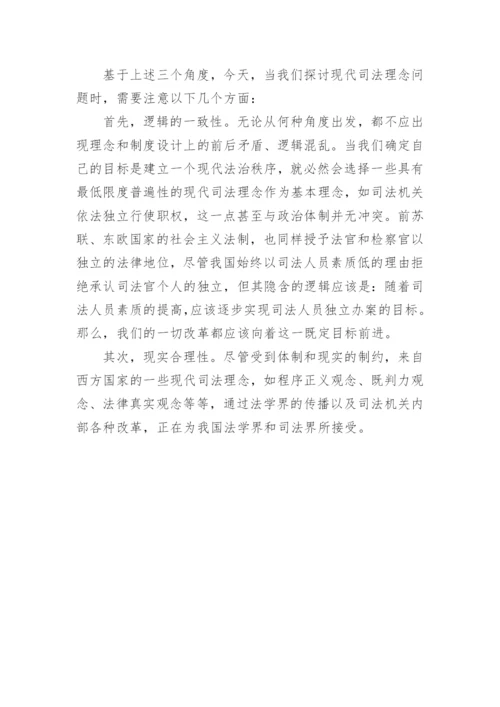 基于上述三个角度，今天，当我们探讨现代司法理念问题时，需要注意以下几个方面：

首先，逻辑的一致性。无论从何种角度出发，都不应出现理念和制度设计上的前后矛盾、逻辑混乱。当我们确定自己的目标是建立一个现代法治秩序，就必然会选择一些具有最低限度普遍性的现代司法理念作为基本理念，如司法机关依法独立行使职权，这一点甚至与政治体制并无冲突。前苏联、东欧国家的社会主义法制，也同样授予法官和检察官以独立的法律地位，尽管我国始终以司法人员素质低的理由拒绝承认司法官个人的独立，但其隐含的逻辑应该是：随着司法人员素质的提高，应该逐步实现司法人员独立办案的目标。那么，我们的一切改革都应该向着这一既定目标前进。

其次，现实合理性。尽管受到体制和现实的制约，来自西方国家的一些现代司法理念，如程序正义观念、既判力观念、法律真实观念等等，通过法学界的传播以及司法机关内部各种改革，正在为我国法学界和司法界所接受。